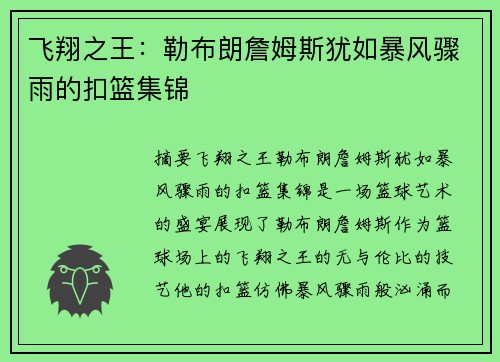 飞翔之王：勒布朗詹姆斯犹如暴风骤雨的扣篮集锦

摘要飞翔之王勒布朗詹姆斯犹如暴风骤雨的扣篮集锦是一场篮球艺术的盛宴展现了勒布朗詹姆斯作为篮球场上的飞翔之王的无与伦比的技艺他的扣篮仿佛暴风骤雨般汹涌而